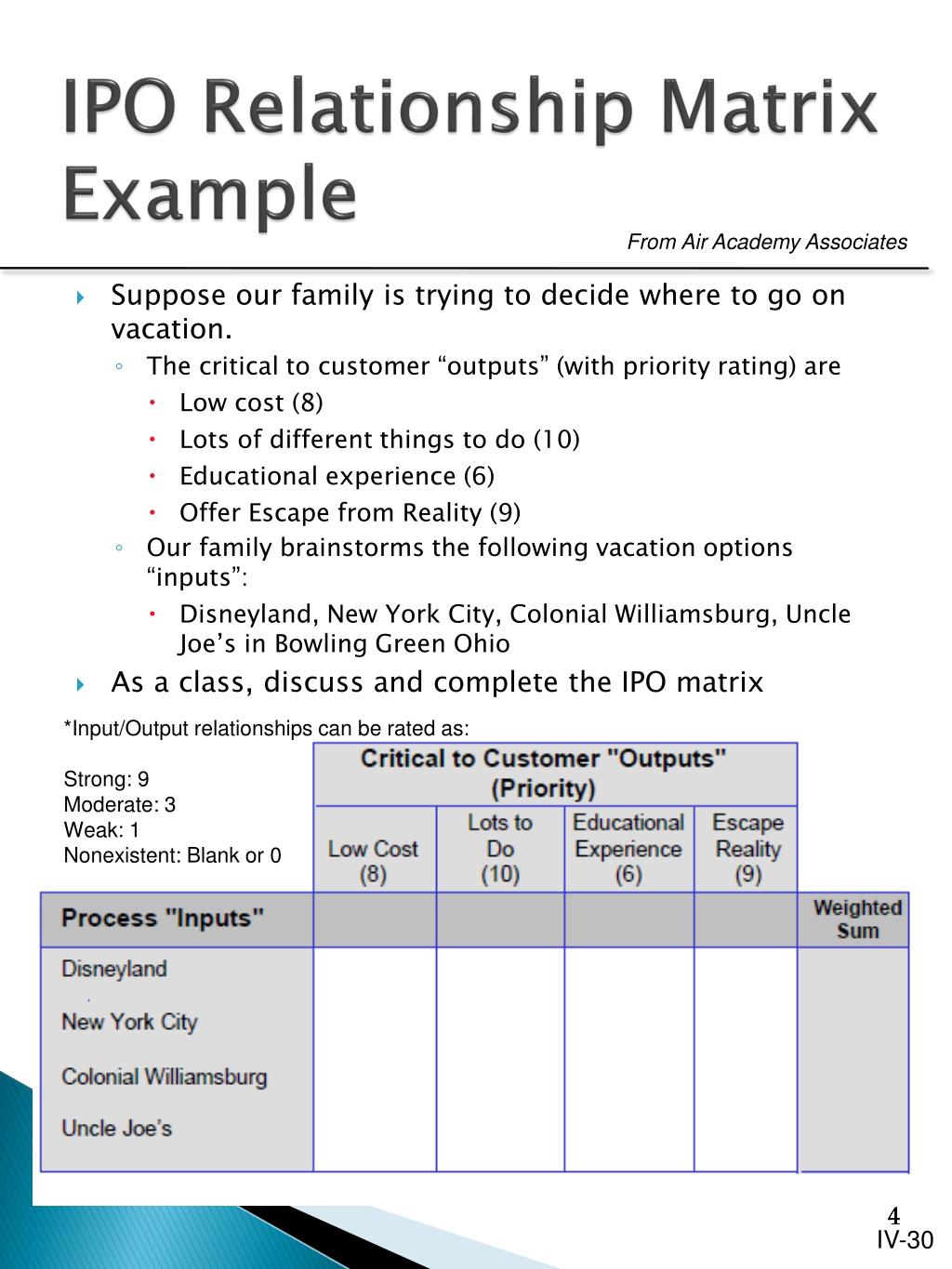 IPO Relationship Matrix Example

From Air Academy Associates

Suppose our family is trying to decide where to go on vacation.

The critical to customer “outputs” (with priority rating) are

Low cost (8)

Lots of different things to do (10)

Educational experience (6)

Offer Escape from Reality (9)

Our family brainstorms the following vacation options “inputs”:

Disneyland, New York City, Colonial Williamsburg, Uncle Joe’s in Bowling Green Ohio

As a class, discuss and complete the IPO matrix

*Input/Output relationships can be rated as:

Strong: 9
Moderate: 3
Weak: 1
Nonexistent: Blank or 0

| | Critical to Customer "Outputs" (Priority) | | | | |
|---|---|---|---|---|---|
| | Low Cost (8) | Lots to Do (10) | Educational Experience (6) | Escape Reality (9) | |
| Process "Inputs" | | | | | Weighted Sum |
| Disneyland | | | | | |
| New York City | | | | | |
| Colonial Williamsburg | | | | | |
| Uncle Joe’s | | | | | |

4
IV-30